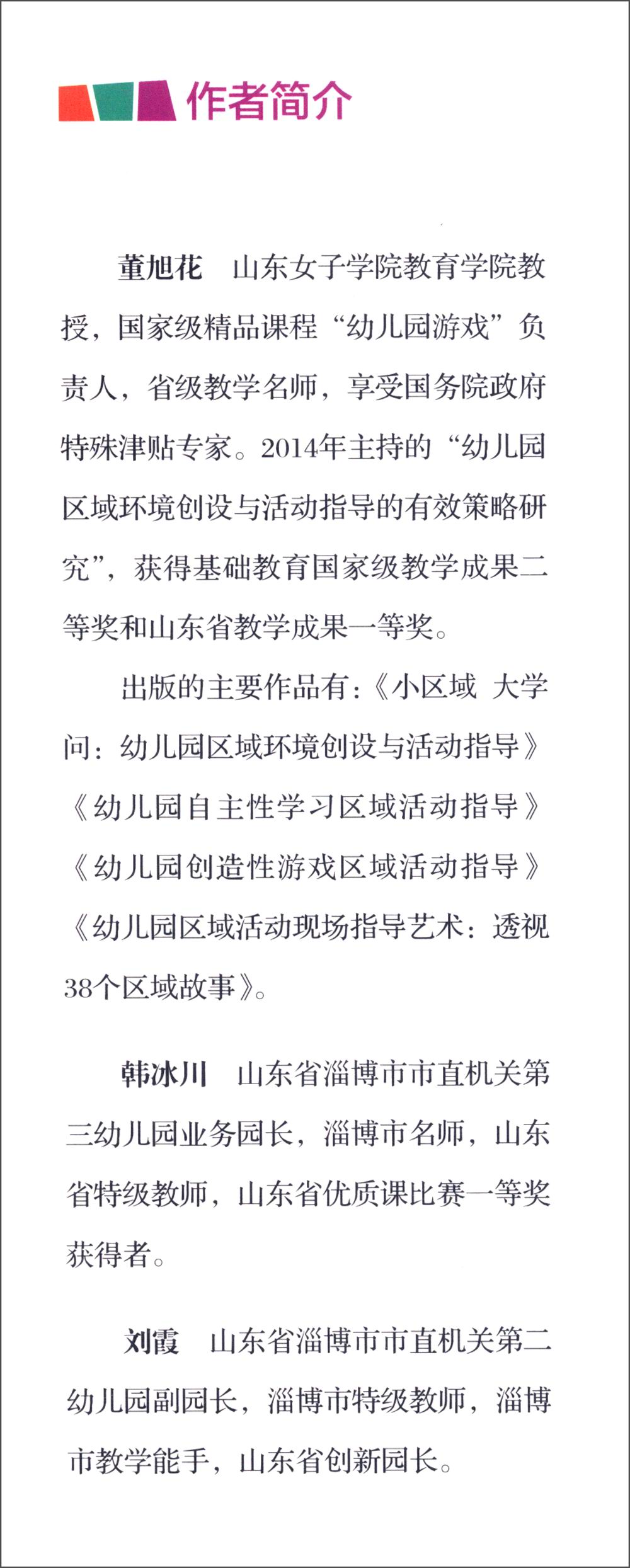 作者简介

董旭花　山东女子学院教育学院教授，国家级精品课程“幼儿园游戏”负责人，省级教学名师，享受国务院政府特殊津贴专家。2014年主持的“幼儿园区域环境创设与活动指导的有效策略研究”，获得基础教育国家级教学成果二等奖和山东省教学成果一等奖。

出版的主要作品有：《小区域 大学问：幼儿园区域环境创设与活动指导》《幼儿园自主性学习区域活动指导》《幼儿园创造性游戏区域活动指导》《幼儿园区域活动现场指导艺术：透视38个区域故事》。

韩冰川　山东省淄博市市直机关第三幼儿园业务园长，淄博市名师，山东省特级教师，山东省优质课比赛一等奖获得者。

刘霞　山东省淄博市市直机关第二幼儿园副园长，淄博市特级教师，淄博市教学能手，山东省创新园长。